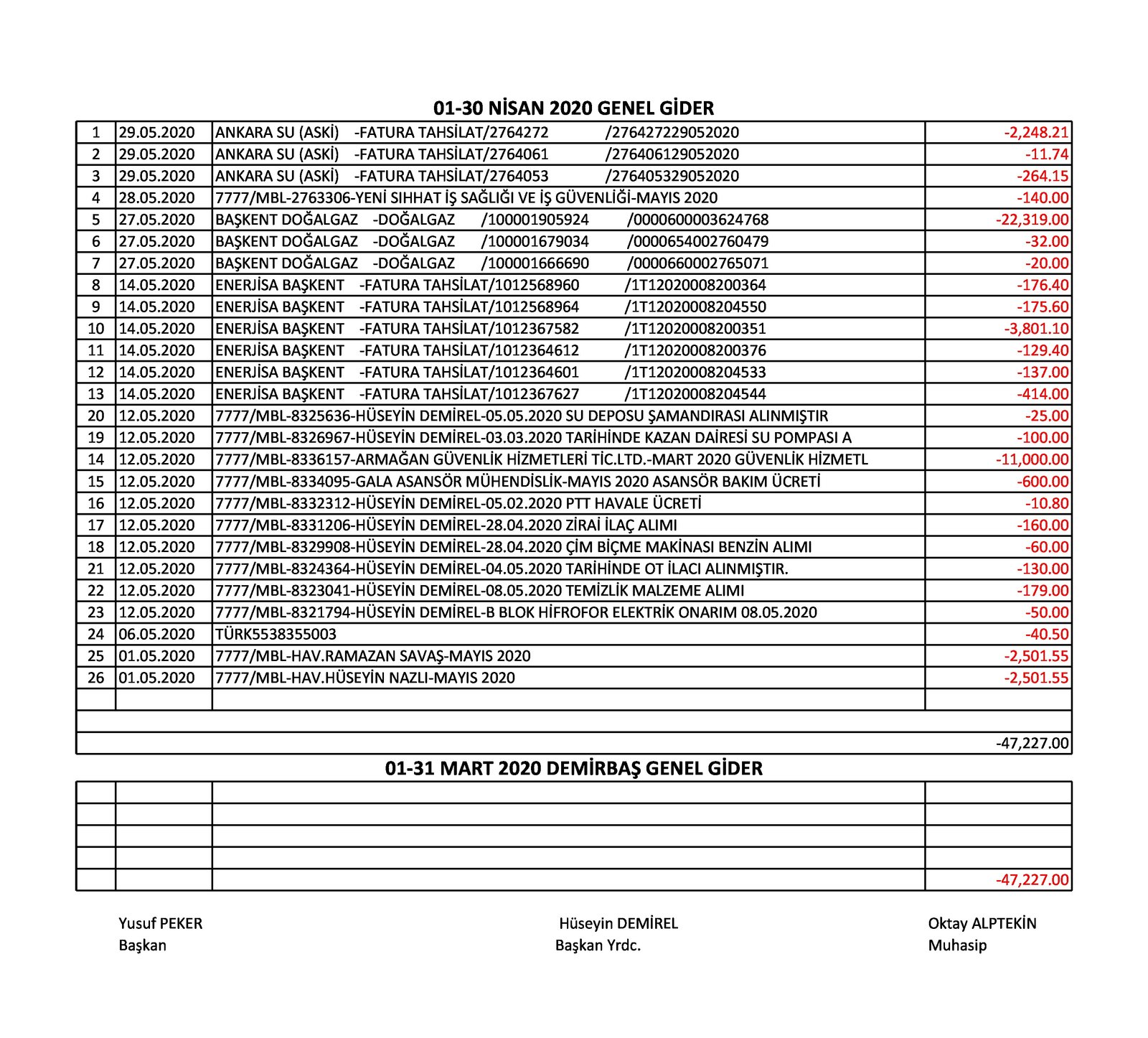 01-30 NİSAN 2020 GENEL GİDER

| | | | |
|---|---|---|---|
| 1 | 29.05.2020 | ANKARA SU (ASKİ) -FATURA TAHSİLAT/2764272 /276427229052020 | -2,248.21 |
| 2 | 29.05.2020 | ANKARA SU (ASKİ) -FATURA TAHSİLAT/2764061 /276406129052020 | -11.74 |
| 3 | 29.05.2020 | ANKARA SU (ASKİ) -FATURA TAHSİLAT/2764053 /276405329052020 | -264.15 |
| 4 | 28.05.2020 | 7777/MBL-2763306-YENİ SIHHAT İŞ SAĞLIĞI VE İŞ GÜVENLİĞİ-MAYIS 2020 | -140.00 |
| 5 | 27.05.2020 | BAŞKENT DOĞALGAZ -DOĞALGAZ /100001905924 /0000600003624768 | -22,319.00 |
| 6 | 27.05.2020 | BAŞKENT DOĞALGAZ -DOĞALGAZ /100001679034 /0000654002760479 | -32.00 |
| 7 | 27.05.2020 | BAŞKENT DOĞALGAZ -DOĞALGAZ /100001666690 /0000660002765071 | -20.00 |
| 8 | 14.05.2020 | ENERJİSA BAŞKENT -FATURA TAHSİLAT/1012568960 /1T12020008200364 | -176.40 |
| 9 | 14.05.2020 | ENERJİSA BAŞKENT -FATURA TAHSİLAT/1012568964 /1T12020008204550 | -175.60 |
| 10 | 14.05.2020 | ENERJİSA BAŞKENT -FATURA TAHSİLAT/1012367582 /1T12020008200351 | -3,801.10 |
| 11 | 14.05.2020 | ENERJİSA BAŞKENT -FATURA TAHSİLAT/1012364612 /1T12020008200376 | -129.40 |
| 12 | 14.05.2020 | ENERJİSA BAŞKENT -FATURA TAHSİLAT/1012364601 /1T12020008204533 | -137.00 |
| 13 | 14.05.2020 | ENERJİSA BAŞKENT -FATURA TAHSİLAT/1012367627 /1T12020008204544 | -414.00 |
| 20 | 12.05.2020 | 7777/MBL-8325636-HÜSEYİN DEMİREL-05.05.2020 SU DEPOSU ŞAMANDIRASI ALINMIŞTIR | -25.00 |
| 19 | 12.05.2020 | 7777/MBL-8326967-HÜSEYİN DEMİREL-03.03.2020 TARİHİNDE KAZAN DAİRESİ SU POMPASI A | -100.00 |
| 14 | 12.05.2020 | 7777/MBL-8336157-ARMAĞAN GÜVENLİK HİZMETLERİ TİC.LTD.-MART 2020 GÜVENLİK HİZMETL | -11,000.00 |
| 15 | 12.05.2020 | 7777/MBL-8334095-GALA ASANSÖR MÜHENDİSLİK-MAYIS 2020 ASANSÖR BAKIM ÜCRETİ | -600.00 |
| 16 | 12.05.2020 | 7777/MBL-8332312-HÜSEYİN DEMİREL-05.02.2020 PTT HAVALE ÜCRETİ | -10.80 |
| 17 | 12.05.2020 | 7777/MBL-8331206-HÜSEYİN DEMİREL-28.04.2020 ZİRAİ İLAÇ ALIMI | -160.00 |
| 18 | 12.05.2020 | 7777/MBL-8329908-HÜSEYİN DEMİREL-28.04.2020 ÇİM BİÇME MAKİNASI BENZİN ALIMI | -60.00 |
| 21 | 12.05.2020 | 7777/MBL-8324364-HÜSEYİN DEMİREL-04.05.2020 TARİHİNDE OT İLACI ALINMIŞTIR. | -130.00 |
| 22 | 12.05.2020 | 7777/MBL-8323041-HÜSEYİN DEMİREL-08.05.2020 TEMİZLİK MALZEME ALIMI | -179.00 |
| 23 | 12.05.2020 | 7777/MBL-8321794-HÜSEYİN DEMİREL-B BLOK HİFROFOR ELEKTRİK ONARIM 08.05.2020 | -50.00 |
| 24 | 06.05.2020 | TÜRK5538355003 | -40.50 |
| 25 | 01.05.2020 | 7777/MBL-HAV.RAMAZAN SAVAŞ-MAYIS 2020 | -2,501.55 |
| 26 | 01.05.2020 | 7777/MBL-HAV.HÜSEYİN NAZLI-MAYIS 2020 | -2,501.55 |
| | | | |
| | | | |
| | | | -47,227.00 |

01-31 MART 2020 DEMİRBAŞ GENEL GİDER

| | | | |
|---|---|---|---|
| | | | |
| | | | |
| | | | |
| | | | |
| | | | -47,227.00 |

Yusuf PEKER
Başkan

Hüseyin DEMİREL
Başkan Yrdc.

Oktay ALPTEKİN
Muhasip